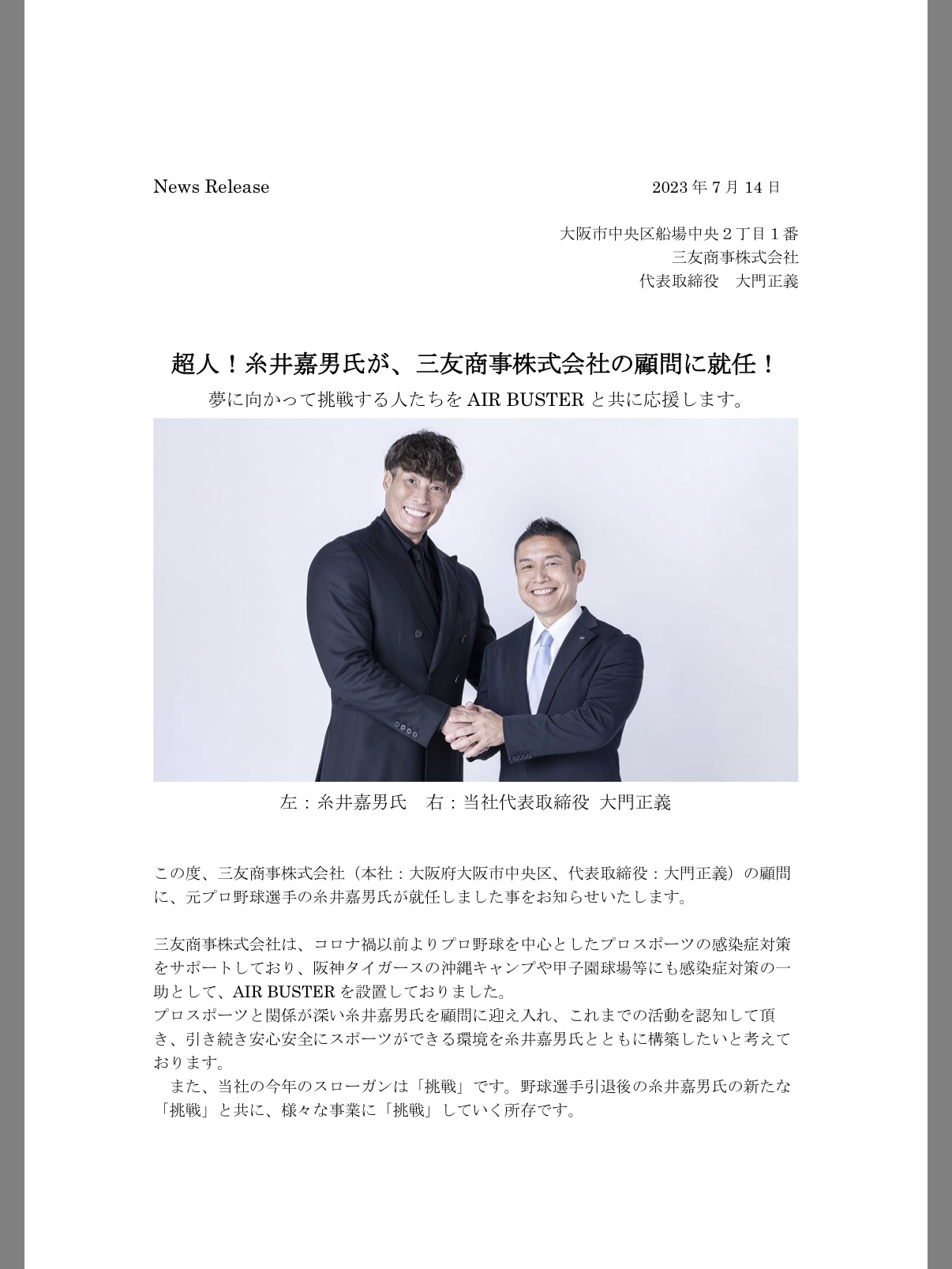 News Release

2023年7月14日

大阪市中央区船場中央２丁目１番
三友商事株式会社
代表取締役　大門正義

超人！糸井嘉男氏が、三友商事株式会社の顧問に就任！

夢に向かって挑戦する人たちをAIR BUSTERと共に応援します。

左：糸井嘉男氏　右：当社代表取締役 大門正義

この度、三友商事株式会社（本社：大阪府大阪市中央区、代表取締役：大門正義）の顧問に、元プロ野球選手の糸井嘉男氏が就任しました事をお知らせいたします。

三友商事株式会社は、コロナ禍以前よりプロ野球を中心としたプロスポーツの感染症対策をサポートしており、阪神タイガースの沖縄キャンプや甲子園球場等にも感染症対策の一助として、AIR BUSTERを設置しておりました。
プロスポーツと関係が深い糸井嘉男氏を顧問に迎え入れ、これまでの活動を認知して頂き、引き続き安心安全にスポーツができる環境を糸井嘉男氏とともに構築したいと考えております。
また、当社の今年のスローガンは「挑戦」です。野球選手引退後の糸井嘉男氏の新たな「挑戦」と共に、様々な事業に「挑戦」していく所存です。